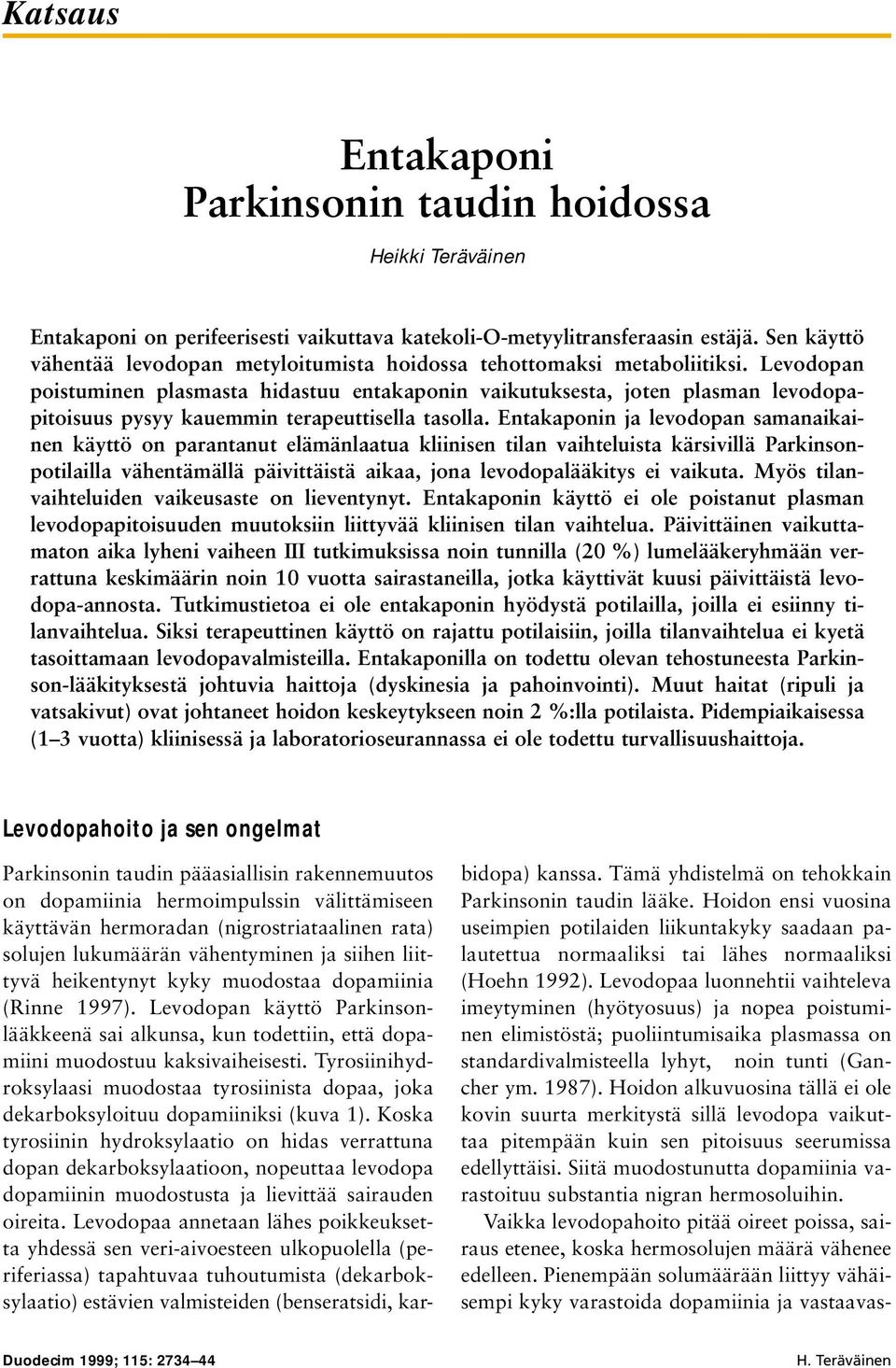 Katsaus

Entakaponi
Parkinsonin taudin hoidossa

Heikki Teräväinen

Entakaponi on perifeerisesti vaikuttava katekoli-O-metyylitransferaasin estäjä. Sen käyttö vähentää levodopan metyloitumista hoidossa tehottomaksi metaboliitiksi. Levodopan poistuminen plasmasta hidastuu entakaponin vaikutuksesta, joten plasman levodopapitoisuus pysyy kauemmin terapeuttisella tasolla. Entakaponin ja levodopan samanaikainen käyttö on parantanut elämänlaatua kliinisen tilan vaihteluista kärsivillä Parkinsonpotilailla vähentämällä päivittäistä aikaa, jona levodopalääkitys ei vaikuta. Myös tilanvaihteluiden vaikeusaste on lieventynyt. Entakaponin käyttö ei ole poistanut plasman levodopapitoisuuden muutoksiin liittyvää kliinisen tilan vaihtelua. Päivittäinen vaikuttamaton aika lyheni vaiheen III tutkimuksissa noin tunnilla (20 %) lumelääkeryhmään verrattuna keskimäärin noin 10 vuotta sairastaneilla, jotka käyttivät kuusi päivittäistä levodopa-annosta. Tutkimustietoa ei ole entakaponin hyödystä potilailla, joilla ei esiinny tilanvaihtelua. Siksi terapeuttinen käyttö on rajattu potilaisiin, joilla tilanvaihtelua ei kyetä tasoittamaan levodopavalmisteilla. Entakaponilla on todettu olevan tehostuneesta Parkinson-lääkityksestä johtuvia haittoja (dyskinesia ja pahoinvointi). Muut haitat (ripuli ja vatsakivut) ovat johtaneet hoidon keskeytykseen noin 2 %:lla potilaista. Pidempiaikaisessa (1–3 vuotta) kliinisessä ja laboratorioseurannassa ei ole todettu turvallisuushaittoja.

Levodopahoito ja sen ongelmat

Parkinsonin taudin pääasiallisin rakennemuutos on dopamiinia hermoimpulssin välittämiseen käyttävän hermoradan (nigrostriataalinen rata) solujen lukumäärän vähentyminen ja siihen liittyvä heikentynyt kyky muodostaa dopamiinia (Rinne 1997). Levodopan käyttö Parkinsonlääkkeenä sai alkunsa, kun todettiin, että dopamiini muodostuu kaksivaiheisesti. Tyrosiinihydroksylaasi muodostaa tyrosiinista dopaa, joka dekarboksyloituu dopamiiniksi (kuva 1). Koska tyrosiinin hydroksylaatio on hidas verrattuna dopan dekarboksylaatioon, nopeuttaa levodopa dopamiinin muodostusta ja lievittää sairauden oireita. Levodopaa annetaan lähes poikkeuksetta yhdessä sen veri-aivoesteen ulkopuolella (periferiassa) tapahtuvaa tuhoutumista (dekarboksylaatio) estävien valmisteiden (benseratsidi, karbidopa) kanssa. Tämä yhdistelmä on tehokkain Parkinsonin taudin lääke. Hoidon ensi vuosina useimpien potilaiden liikuntakyky saadaan palautettua normaaliksi tai lähes normaaliksi (Hoehn 1992). Levodopaa luonnehtii vaihteleva imeytyminen (hyötyosuus) ja nopea poistuminen elimistöstä; puoliintumisaika plasmassa on standardivalmisteella lyhyt, noin tunti (Gancher ym. 1987). Hoidon alkuvuosina tällä ei ole kovin suurta merkitystä sillä levodopa vaikuttaa pitempään kuin sen pitoisuus seerumissa edellyttäisi. Siitä muodostunutta dopamiinia varastoituu substantia nigran hermosoluihin.

Vaikka levodopahoito pitää oireet poissa, sairaus etenee, koska hermosolujen määrä vähenee edelleen. Pienempään solumäärään liittyy vähäisempi kyky varastoida dopamiinia ja vastaavas-

Duodecim 1999; 115: 2734–44

H. Teräväinen